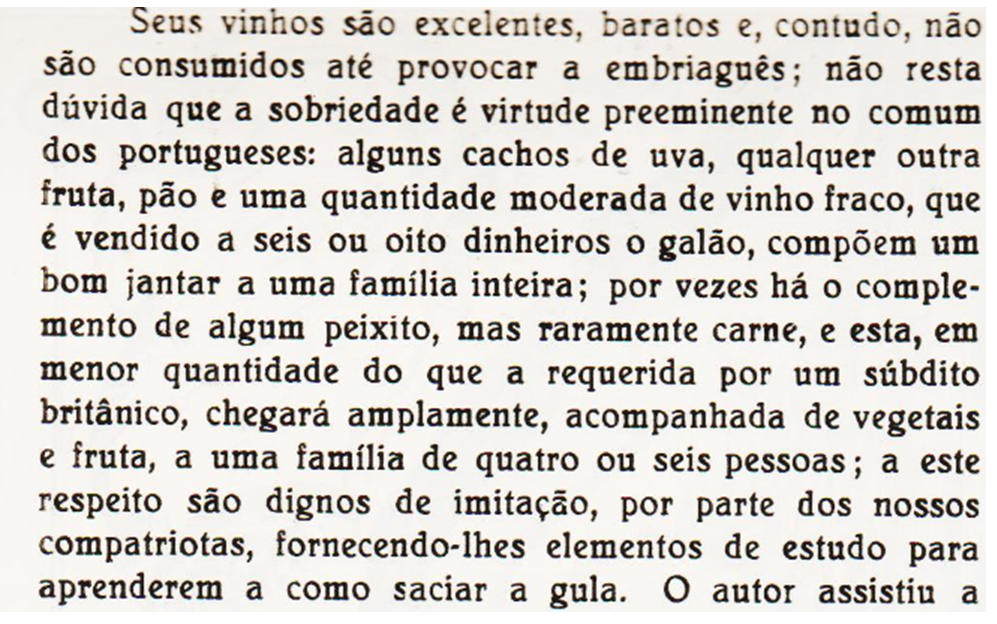 Seus vinhos são excelentes, baratos e, contudo, não são consumidos até provocar a embriaguês; não resta dúvida que a sobriedade é virtude preeminente no comum dos portugueses: alguns cachos de uva, qualquer outra fruta, pão e uma quantidade moderada de vinho fraco, que é vendido a seis ou oito dinheiros o galão, compõem um bom jantar a uma família inteira; por vezes há o complemento de algum peixito, mas raramente carne, e esta, em menor quantidade do que a requerida por um súbdito britânico, chegará amplamente, acompanhada de vegetais e fruta, a uma família de quatro ou seis pessoas; a este respeito são dignos de imitação, por parte dos nossos compatriotas, fornecendo-lhes elementos de estudo para aprenderem a como saciar a gula. O autor assistiu a